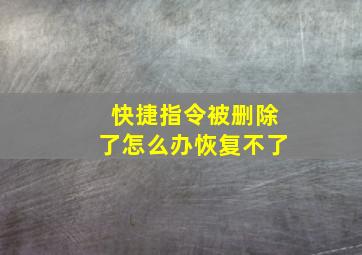 快捷指令被删除了怎么办恢复不了